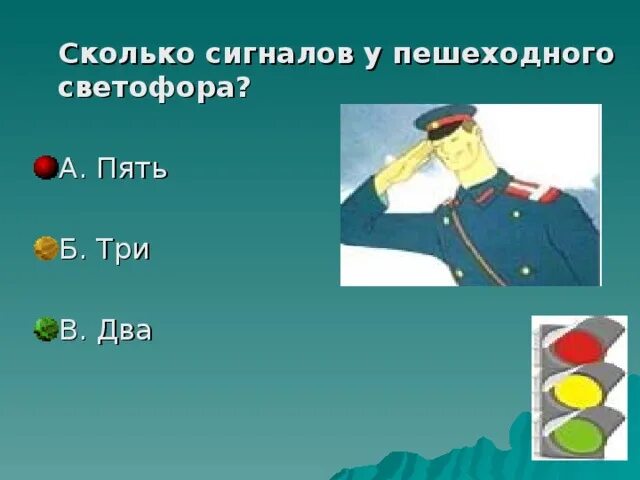 Сколько сигналов у пешеходного светофора?

А. Пять

Б. Три

В. Два